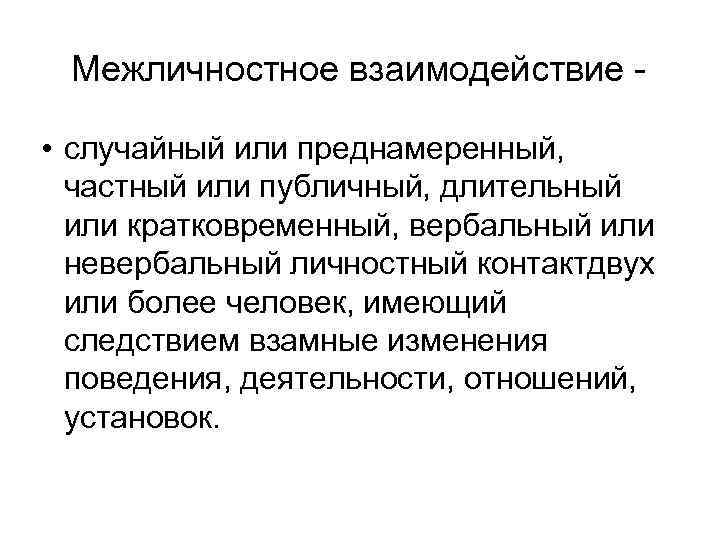 Межличностное взаимодействие -

• случайный или преднамеренный, частный или публичный, длительный или кратковременный, вербальный или невербальный личностный контактдвух или более человек, имеющий следствием взамные изменения поведения, деятельности, отношений, установок.